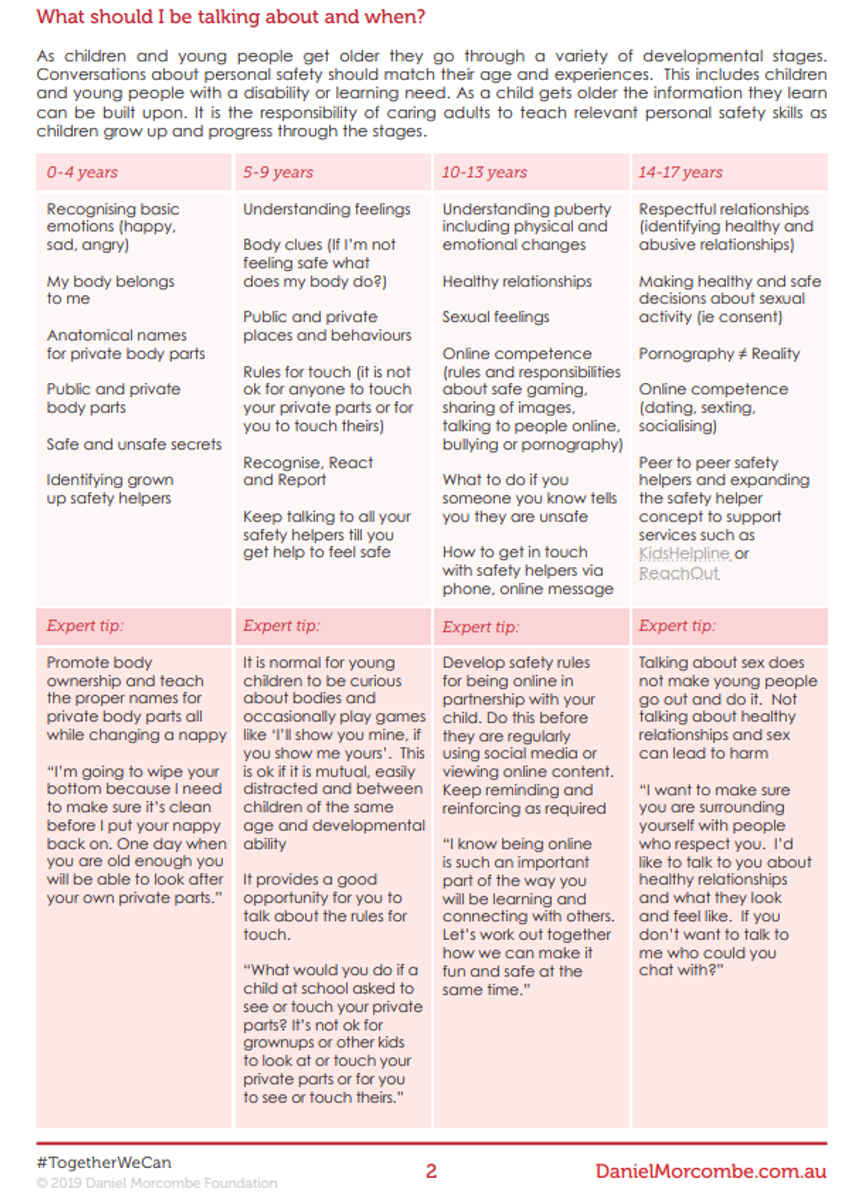 What should I be talking about and when?

As children and young people get older they go through a variety of developmental stages. Conversations about personal safety should match their age and experiences. This includes children and young people with a disability or learning need. As a child gets older the information they learn can be built upon. It is the responsibility of caring adults to teach relevant personal safety skills as children grow up and progress through the stages.

| 0-4 years | 5-9 years | 10-13 years | 14-17 years |
|---|---|---|---|
| Recognising basic emotions (happy, sad, angry)<br><br>My body belongs to me<br><br>Anatomical names for private body parts<br><br>Public and private body parts<br><br>Safe and unsafe secrets<br><br>Identifying grown up safety helpers | Understanding feelings<br><br>Body clues (If I'm not feeling safe what does my body do?)<br><br>Public and private places and behaviours<br><br>Rules for touch (it is not ok for anyone to touch your private parts or for you to touch theirs)<br><br>Recognise, React and Report<br><br>Keep talking to all your safety helpers till you get help to feel safe | Understanding puberty including physical and emotional changes<br><br>Healthy relationships<br><br>Sexual feelings<br><br>Online competence (rules and responsibilities about safe gaming, sharing of images, talking to people online, bullying or pornography)<br><br>What to do if you someone you know tells you they are unsafe<br><br>How to get in touch with safety helpers via phone, online message | Respectful relationships (identifying healthy and abusive relationships)<br><br>Making healthy and safe decisions about sexual activity (ie consent)<br><br>Pornography ≠ Reality<br><br>Online competence (dating, sexting, socialising)<br><br>Peer to peer safety helpers and expanding the safety helper concept to support services such as KidsHelpline or ReachOut |
| Expert tip: | Expert tip: | Expert tip: | Expert tip: |
| Promote body ownership and teach the proper names for private body parts all while changing a nappy<br><br>"I'm going to wipe your bottom because I need to make sure it's clean before I put your nappy back on. One day when you are old enough you will be able to look after your own private parts." | It is normal for young children to be curious about bodies and occasionally play games like 'I'll show you mine, if you show me yours'. This is ok if it is mutual, easily distracted and between children of the same age and developmental ability<br><br>It provides a good opportunity for you to talk about the rules for touch.<br><br>"What would you do if a child at school asked to see or touch your private parts? It's not ok for grownups or other kids to look at or touch your private parts or for you to see or touch theirs." | Develop safety rules for being online in partnership with your child. Do this before they are regularly using social media or viewing online content. Keep reminding and reinforcing as required<br><br>"I know being online is such an important part of the way you will be learning and connecting with others. Let's work out together how we can make it fun and safe at the same time." | Talking about sex does not make young people go out and do it. Not talking about healthy relationships and sex can lead to harm<br><br>"I want to make sure you are surrounding yourself with people who respect you. I'd like to talk to you about healthy relationships and what they look and feel like. If you don't want to talk to me who could you chat with?" |

#TogetherWeCan
© 2019 Daniel Morcombe Foundation
2
DanielMorcombe.com.au